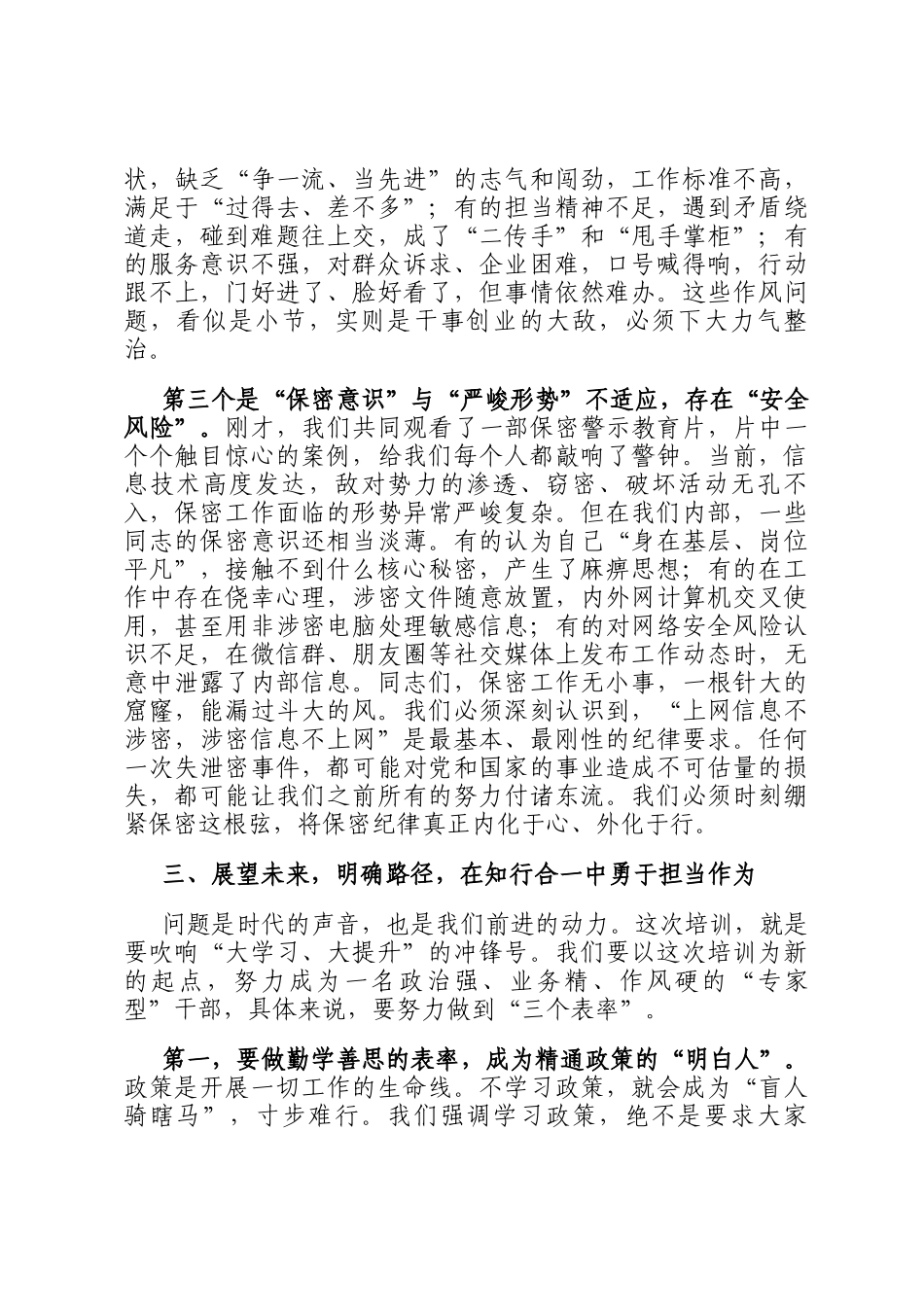 状，缺乏“争一流、当先进”的志气和闯劲，工作标准不高，满足于“过得去、差不多”；有的担当精神不足，遇到矛盾绕道走，碰到难题往上交，成了“二传手”和“甩手掌柜”；有的服务意识不强，对群众诉求、企业困难，口号喊得响，行动跟不上，门好进了、脸好看了，但事情依然难办。这些作风问题，看似是小节，实则是干事创业的大敌，必须下大力气整治。

第三个是“保密意识”与“严峻形势”不适应，存在“安全风险”。刚才，我们共同观看了一部保密警示教育片，片中一个个触目惊心的案例，给我们每个人都敲响了警钟。当前，信息技术高度发达，敌对势力的渗透、窃密、破坏活动无孔不入，保密工作面临的形势异常严峻复杂。但在我们内部，一些同志的保密意识还相当淡薄。有的认为自己“身在基层、岗位平凡”，接触不到什么核心秘密，产生了麻痹思想；有的在工作中存在侥幸心理，涉密文件随意放置，内外网计算机交叉使用，甚至用非涉密电脑处理敏感信息；有的对网络安全风险认识不足，在微信群、朋友圈等社交媒体上发布工作动态时，无意中泄露了内部信息。同志们，保密工作无小事，一根针大的窟窿，能漏过斗大的风。我们必须深刻认识到，“上网信息不涉密，涉密信息不上网”是最基本、最刚性的纪律要求。任何一次失泄密事件，都可能对党和国家的事业造成不可估量的损失，都可能让我们之前所有的努力付诸东流。我们必须时刻绷紧保密这根弦，将保密纪律真正内化于心、外化于行。

三、展望未来，明确路径，在知行合一中勇于担当作为

问题是时代的声音，也是我们前进的动力。这次培训，就是要吹响“大学习、大提升”的冲锋号。我们要以这次培训为新的起点，努力成为一名政治强、业务精、作风硬的“专家型”干部，具体来说，要努力做到“三个表率”。

第一，要做勤学善思的表率，成为精通政策的“明白人”。政策是开展一切工作的生命线。不学习政策，就会成为“盲人骑瞎马”，寸步难行。我们强调学习政策，绝不是要求大家